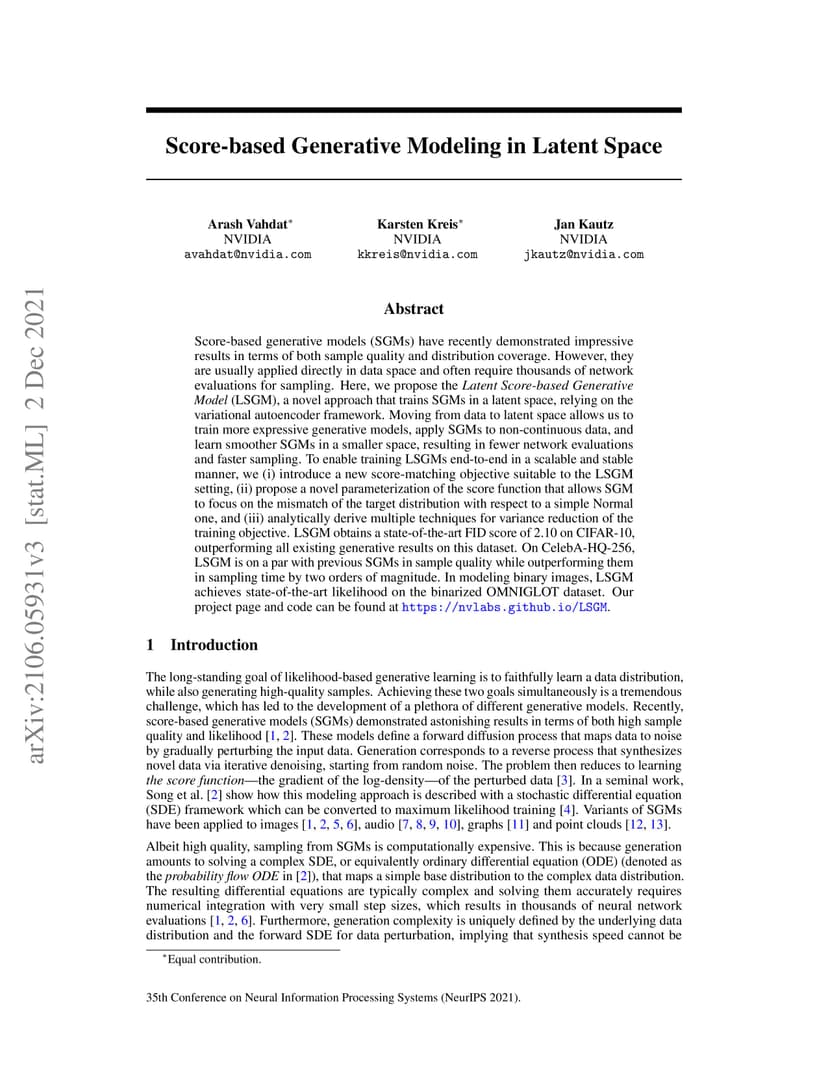 arXiv:2106.05931v3 [stat.ML] 2 Dec 2021

Score-based Generative Modeling in Latent Space

Arash Vahdat*
NVIDIA
avahdat@nvidia.com

Karsten Kreis*
NVIDIA
kkreis@nvidia.com

Jan Kautz
NVIDIA
jkautz@nvidia.com

Abstract

Score-based generative models (SGMs) have recently demonstrated impressive results in terms of both sample quality and distribution coverage. However, they are usually applied directly in data space and often require thousands of network evaluations for sampling. Here, we propose the Latent Score-based Generative Model (LSGM), a novel approach that trains SGMs in a latent space, relying on the variational autoencoder framework. Moving from data to latent space allows us to train more expressive generative models, apply SGMs to non-continuous data, and learn smoother SGMs in a smaller space, resulting in fewer network evaluations and faster sampling. To enable training LSGMs end-to-end in a scalable and stable manner, we (i) introduce a new score-matching objective suitable to the LSGM setting, (ii) propose a novel parameterization of the score function that allows SGM to focus on the mismatch of the target distribution with respect to a simple Normal one, and (iii) analytically derive multiple techniques for variance reduction of the training objective. LSGM obtains a state-of-the-art FID score of 2.10 on CIFAR-10, outperforming all existing generative results on this dataset. On CelebA-HQ-256, LSGM is on a par with previous SGMs in sample quality while outperforming them in sampling time by two orders of magnitude. In modeling binary images, LSGM achieves state-of-the-art likelihood on the binarized OMNIGLOT dataset. Our project page and code can be found at https://nvlabs.github.io/LSGM.

1 Introduction

The long-standing goal of likelihood-based generative learning is to faithfully learn a data distribution, while also generating high-quality samples. Achieving these two goals simultaneously is a tremendous challenge, which has led to the development of a plethora of different generative models. Recently, score-based generative models (SGMs) demonstrated astonishing results in terms of both high sample quality and likelihood [1, 2]. These models define a forward diffusion process that maps data to noise by gradually perturbing the input data. Generation corresponds to a reverse process that synthesizes novel data via iterative denoising, starting from random noise. The problem then reduces to learning the score function—the gradient of the log-density—of the perturbed data [3]. In a seminal work, Song et al. [2] show how this modeling approach is described with a stochastic differential equation (SDE) framework which can be converted to maximum likelihood training [4]. Variants of SGMs have been applied to images [1, 2, 5, 6], audio [7, 8, 9, 10], graphs [11] and point clouds [12, 13].

Albeit high quality, sampling from SGMs is computationally expensive. This is because generation amounts to solving a complex SDE, or equivalently ordinary differential equation (ODE) (denoted as the probability flow ODE in [2]), that maps a simple base distribution to the complex data distribution. The resulting differential equations are typically complex and solving them accurately requires numerical integration with very small step sizes, which results in thousands of neural network evaluations [1, 2, 6]. Furthermore, generation complexity is uniquely defined by the underlying data distribution and the forward SDE for data perturbation, implying that synthesis speed cannot be

*Equal contribution.

35th Conference on Neural Information Processing Systems (NeurIPS 2021).